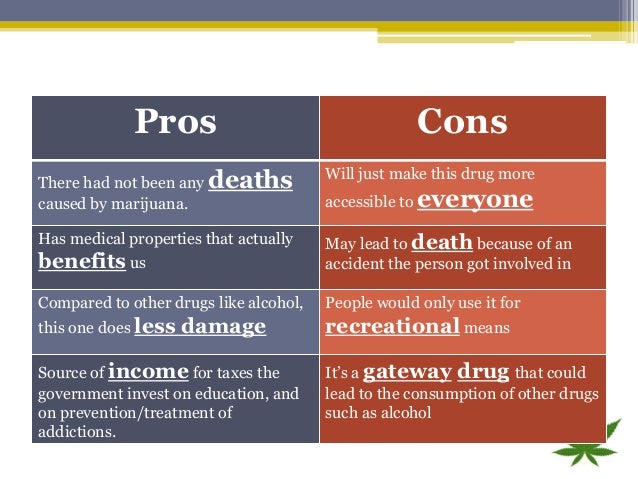 | Pros | Cons |
|---|---|
| There had not been any deaths caused by marijuana. | Will just make this drug more accessible to everyone |
| Has medical properties that actually benefits us | May lead to death because of an accident the person got involved in |
| Compared to other drugs like alcohol, this one does less damage | People would only use it for recreational means |
| Source of income for taxes the government invest on education, and on prevention/treatment of addictions. | It's a gateway drug that could lead to the consumption of other drugs such as alcohol |